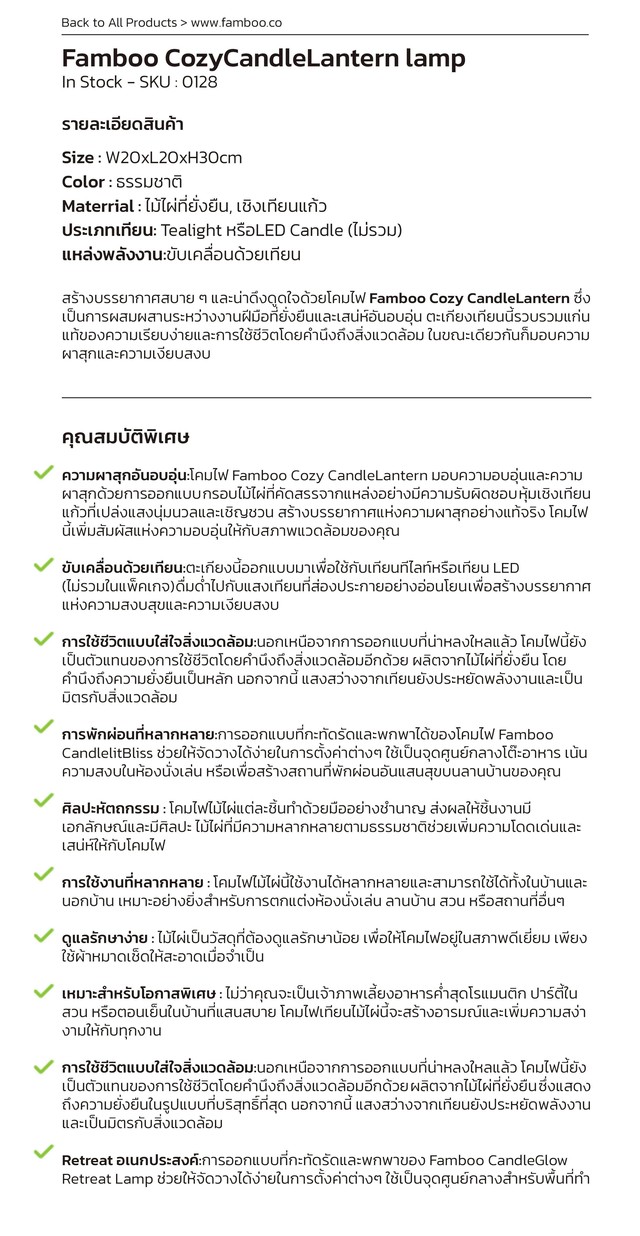 Back to All Products > www.famboo.co

Famboo CozyCandleLantern lamp
In Stock - SKU : 0128

รายละเอียดสินค้า

Size : W20xL20xH30cm
Color : ธรรมชาติ
Materrial : ไม้ไผ่ที่ยั่งยืน, เชิงเทียนแก้ว
ประเภทเทียน: Tealight หรือLED Candle (ไม่รวม)
แหล่งพลังงาน:ขับเคลื่อนด้วยเทียน

สร้างบรรยากาศสบาย ๆ และน่าดึงดูดใจด้วยโคมไฟ Famboo Cozy CandleLantern ซึ่งเป็นการผสมผสานระหว่างงานฝีมือที่ยั่งยืนและเสน่ห์อันอบอุ่น ตะเกียงเทียนนี้รวบรวมแก่นแท้ของความเรียบง่ายและการใช้ชีวิตโดยคำนึงถึงสิ่งแวดล้อม ในขณะเดียวกันก็มอบความผาสุกและความเงียบสงบ

คุณสมบัติพิเศษ

ความผาสุกอันอบอุ่น:โคมไฟ Famboo Cozy CandleLantern มอบความอบอุ่นและความผาสุกด้วยการออกแบบกรอบไม้ไผ่ที่คัดสรรจากแหล่งอย่างมีความรับผิดชอบหุ้มเชิงเทียนแก้วที่เปล่งแสงนุ่มนวลและเชิญชวน สร้างบรรยากาศแห่งความผาสุกอย่างแท้จริง โคมไฟนี้เพิ่มสัมผัสแห่งความอบอุ่นให้กับสภาพแวดล้อมของคุณ

ขับเคลื่อนด้วยเทียน:ตะเกียงนี้ออกแบบมาเพื่อใช้กับเทียนทีไลท์หรือเทียน LED (ไม่รวมในแพ็คเกจ)ดื่มด่ำไปกับแสงเทียนที่ส่องประกายอย่างอ่อนโยนเพื่อสร้างบรรยากาศแห่งความสงบสุขและความเงียบสงบ

การใช้ชีวิตแบบใส่ใจสิ่งแวดล้อม:นอกเหนือจากการออกแบบที่น่าหลงใหลแล้ว โคมไฟนี้ยังเป็นตัวแทนของการใช้ชีวิตโดยคำนึงถึงสิ่งแวดล้อมอีกด้วย ผลิตจากไม้ไผ่ที่ยั่งยืน โดยคำนึงถึงความยั่งยืนเป็นหลัก นอกจากนี้ แสงสว่างจากเทียนยังประหยัดพลังงานและเป็นมิตรกับสิ่งแวดล้อม

การพักผ่อนที่หลากหลาย:การออกแบบที่กะทัดรัดและพกพาได้ของโคมไฟ Famboo CandlelitBliss ช่วยให้จัดวางได้ง่ายในการตั้งค่าต่างๆ ใช้เป็นจุดศูนย์กลางโต๊ะอาหาร เน้นความสงบในห้องนั่งเล่น หรือเพื่อสร้างสถานที่พักผ่อนอันแสนสุขบนลานบ้านของคุณ

ศิลปะหัตถกรรม : โคมไฟไม้ไผ่แต่ละชิ้นทำด้วยมืออย่างชำนาญ ส่งผลให้ชิ้นงานมีเอกลักษณ์และมีศิลปะ ไม้ไผ่ที่มีความหลากหลายตามธรรมชาติช่วยเพิ่มความโดดเด่นและเสน่ห์ให้กับโคมไฟ

การใช้งานที่หลากหลาย : โคมไฟไม้ไผ่นี้ใช้งานได้หลากหลายและสามารถใช้ได้ทั้งในบ้านและนอกบ้าน เหมาะอย่างยิ่งสำหรับการตกแต่งห้องนั่งเล่น ลานบ้าน สวน หรือสถานที่อื่นๆ

ดูแลรักษาง่าย : ไม้ไผ่เป็นวัสดุที่ต้องดูแลรักษาน้อย เพื่อให้โคมไฟอยู่ในสภาพดีเยี่ยม เพียงใช้ผ้าหมาดเช็ดให้สะอาดเมื่อจำเป็น

เหมาะสำหรับโอกาสพิเศษ : ไม่ว่าคุณจะเป็นเจ้าภาพเลี้ยงอาหารค่ำสุดโรแมนติก ปาร์ตี้ในสวน หรือตอนเย็นในบ้านที่แสนสบาย โคมไฟเทียนไม้ไผ่นี้จะสร้างอารมณ์และเพิ่มความสง่างามให้กับทุกงาน

การใช้ชีวิตแบบใส่ใจสิ่งแวดล้อม:นอกเหนือจากการออกแบบที่น่าหลงใหลแล้ว โคมไฟนี้ยังเป็นตัวแทนของการใช้ชีวิตโดยคำนึงถึงสิ่งแวดล้อมอีกด้วย ผลิตจากไม้ไผ่ที่ยั่งยืนซึ่งแสดงถึงความยั่งยืนในรูปแบบที่บริสุทธิ์ที่สุด นอกจากนี้ แสงสว่างจากเทียนยังประหยัดพลังงานและเป็นมิตรกับสิ่งแวดล้อม

Retreat อเนกประสงค์:การออกแบบที่กะทัดรัดและพกพาของ Famboo CandleGlow Retreat Lamp ช่วยให้จัดวางได้ง่ายในการตั้งค่าต่างๆ ใช้เป็นจุดศูนย์กลางสำหรับพื้นที่ทำ